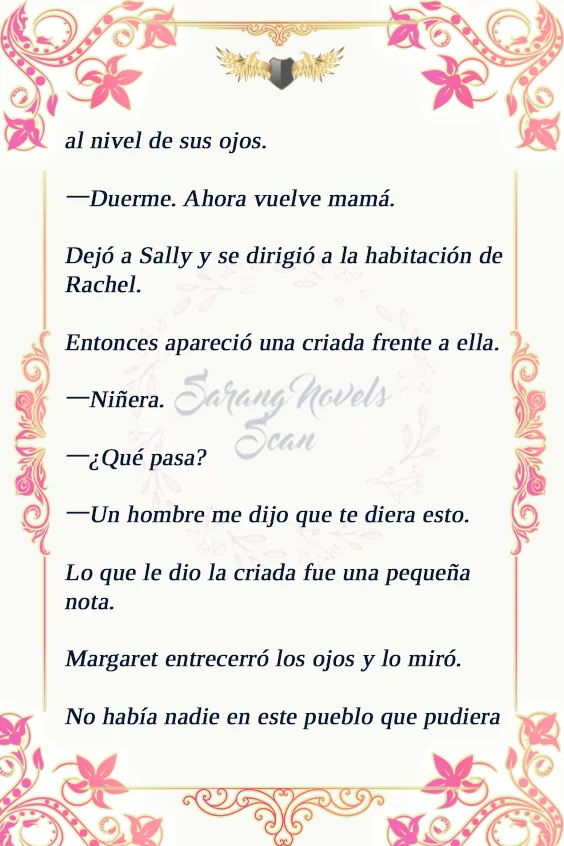 al nivel de sus ojos.

—Duerme. Ahora vuelve mamá.

Dejó a Sally y se dirigió a la habitación de Rachel.

Entonces apareció una criada frente a ella.

—Niñera.

—¿Qué pasa?

—Un hombre me dijo que te diera esto.

Lo que le dio la criada fue una pequeña nota.

Margaret entrecerró los ojos y lo miró.

No había nadie en este pueblo que pudiera

Sarang Novels Scan